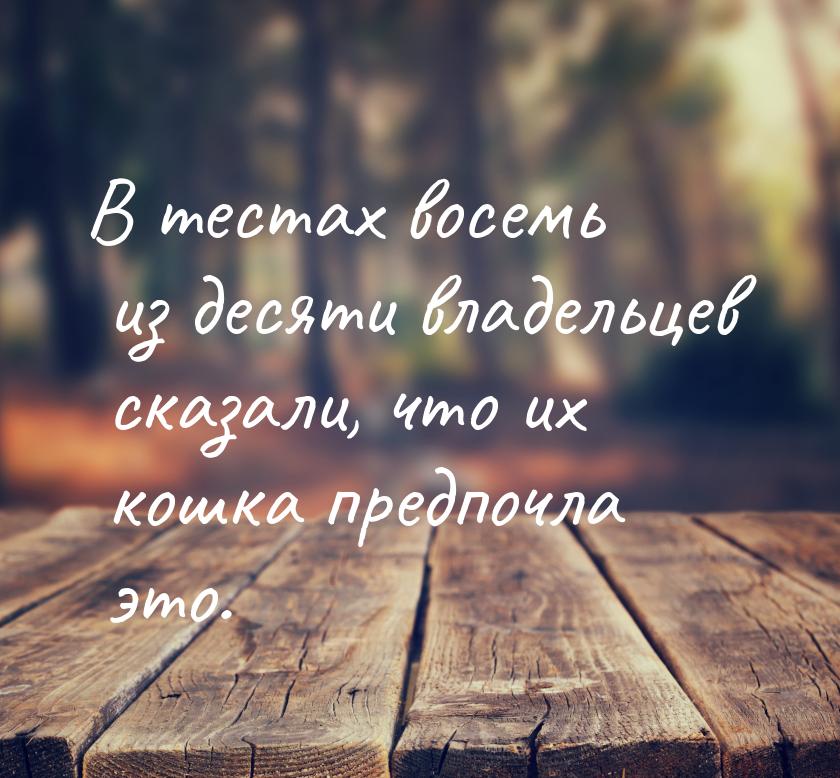 В тестах восемь из десяти владельцев сказали, что их кошка предпочла это.